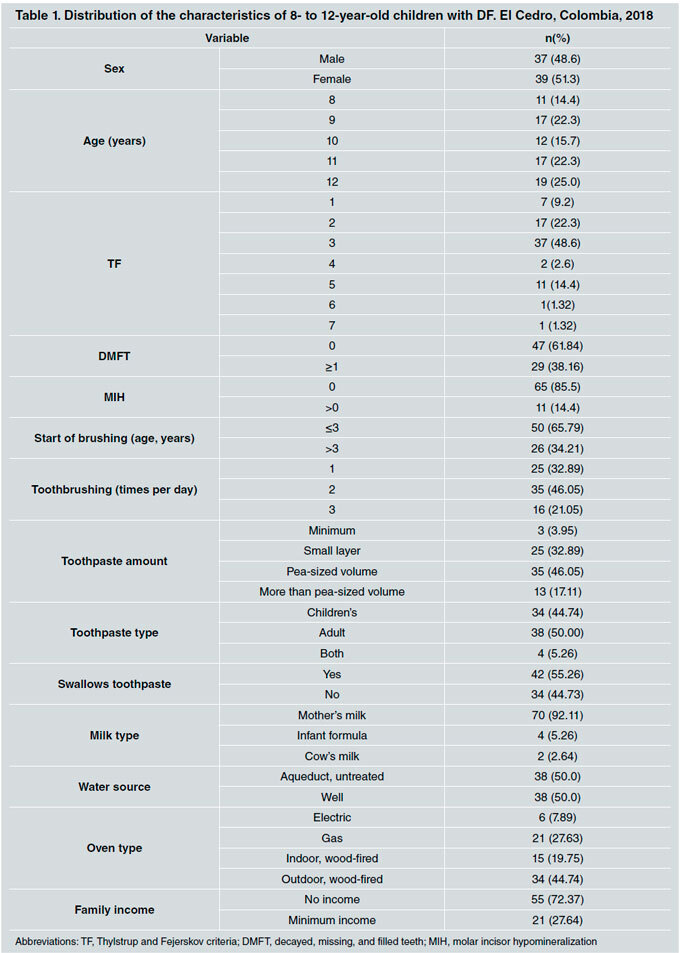 Table 1. Distribution of the characteristics of 8- to 12-year-old children with DF. El Cedro, Colombia, 2018

| Variable | | n(%) |
|---|---|---|
| Sex | Male | 37 (48.6) |
| | Female | 39 (51.3) |
| Age (years) | 8 | 11 (14.4) |
| | 9 | 17 (22.3) |
| | 10 | 12 (15.7) |
| | 11 | 17 (22.3) |
| | 12 | 19 (25.0) |
| TF | 1 | 7 (9.2) |
| | 2 | 17 (22.3) |
| | 3 | 37 (48.6) |
| | 4 | 2 (2.6) |
| | 5 | 11 (14.4) |
| | 6 | 1(1.32) |
| | 7 | 1 (1.32) |
| DMFT | 0 | 47 (61.84) |
| | ≥1 | 29 (38.16) |
| MIH | 0 | 65 (85.5) |
| | >0 | 11 (14.4) |
| Start of brushing (age, years) | ≤3 | 50 (65.79) |
| | >3 | 26 (34.21) |
| Toothbrushing (times per day) | 1 | 25 (32.89) |
| | 2 | 35 (46.05) |
| | 3 | 16 (21.05) |
| Toothpaste amount | Minimum | 3 (3.95) |
| | Small layer | 25 (32.89) |
| | Pea-sized volume | 35 (46.05) |
| | More than pea-sized volume | 13 (17.11) |
| Toothpaste type | Children's | 34 (44.74) |
| | Adult | 38 (50.00) |
| | Both | 4 (5.26) |
| Swallows toothpaste | Yes | 42 (55.26) |
| | No | 34 (44.73) |
| Milk type | Mother's milk | 70 (92.11) |
| | Infant formula | 4 (5.26) |
| | Cow's milk | 2 (2.64) |
| Water source | Aqueduct, untreated | 38 (50.0) |
| | Well | 38 (50.0) |
| Oven type | Electric | 6 (7.89) |
| | Gas | 21 (27.63) |
| | Indoor, wood-fired | 15 (19.75) |
| | Outdoor, wood-fired | 34 (44.74) |
| Family income | No income | 55 (72.37) |
| | Minimum income | 21 (27.64) |

Abbreviations: TF, Thylstrup and Fejerskov criteria; DMFT, decayed, missing, and filled teeth; MIH, molar incisor hypomineralization